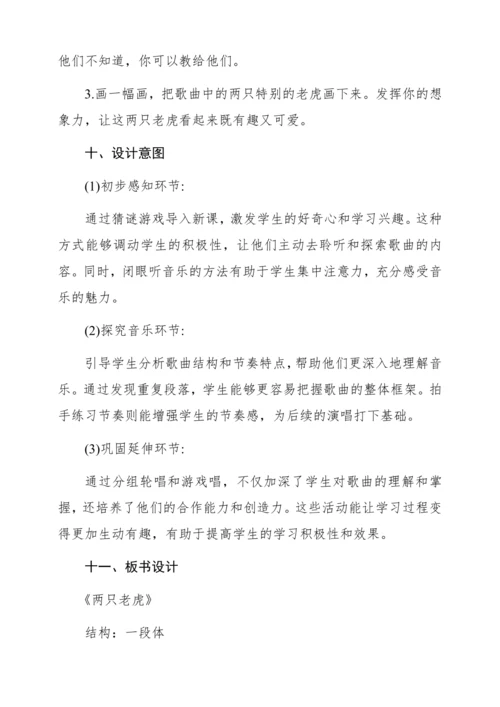 他们不知道，你可以教给他们。

3.画一幅画，把歌曲中的两只特别的老虎画下来。发挥你的想象力，让这两只老虎看起来既有趣又可爱。

十、设计意图

(1)初步感知环节：

通过猜谜游戏导入新课，激发学生的好奇心和学习兴趣。这种方式能够调动学生的积极性，让他们主动去聆听和探索歌曲的内容。同时，闭眼听音乐的方法有助于学生集中注意力，充分感受音乐的魅力。

(2)探究音乐环节：

引导学生分析歌曲结构和节奏特点，帮助他们更深入地理解音乐。通过发现重复段落，学生能够更容易把握歌曲的整体框架。拍手练习节奏则能增强学生的节奏感，为后续的演唱打下基础。

(3)巩固延伸环节：

通过分组轮唱和游戏唱，不仅加深了学生对歌曲的理解和掌握，还培养了他们的合作能力和创造力。这些活动能让学习过程变得更加生动有趣，有助于提高学生的学习积极性和效果。

十一、板书设计

《两只老虎》

结构：一段体